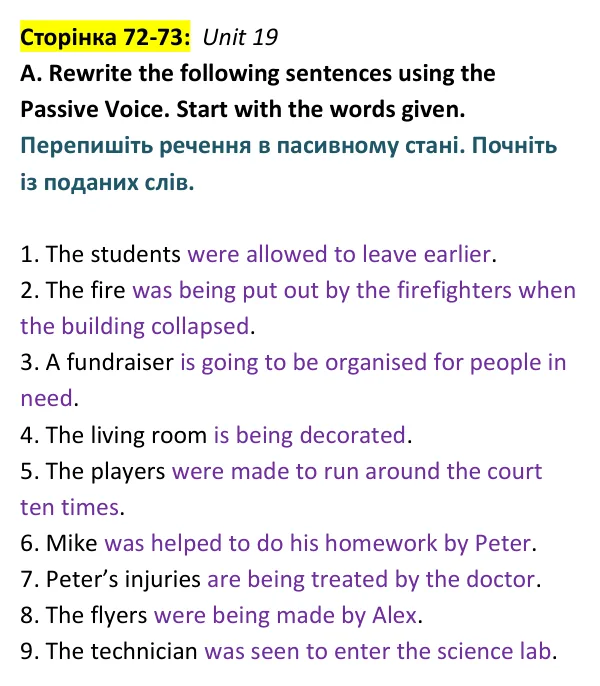 Сторінка 72-73: Unit 19

A. Rewrite the following sentences using the Passive Voice. Start with the words given.

Перепишіть речення в пасивному стані. Почніть із поданих слів.

1. The students were allowed to leave earlier.
2. The fire was being put out by the firefighters when the building collapsed.
3. A fundraiser is going to be organised for people in need.
4. The living room is being decorated.
5. The players were made to run around the court ten times.
6. Mike was helped to do his homework by Peter.
7. Peter's injuries are being treated by the doctor.
8. The flyers were being made by Alex.
9. The technician was seen to enter the science lab.